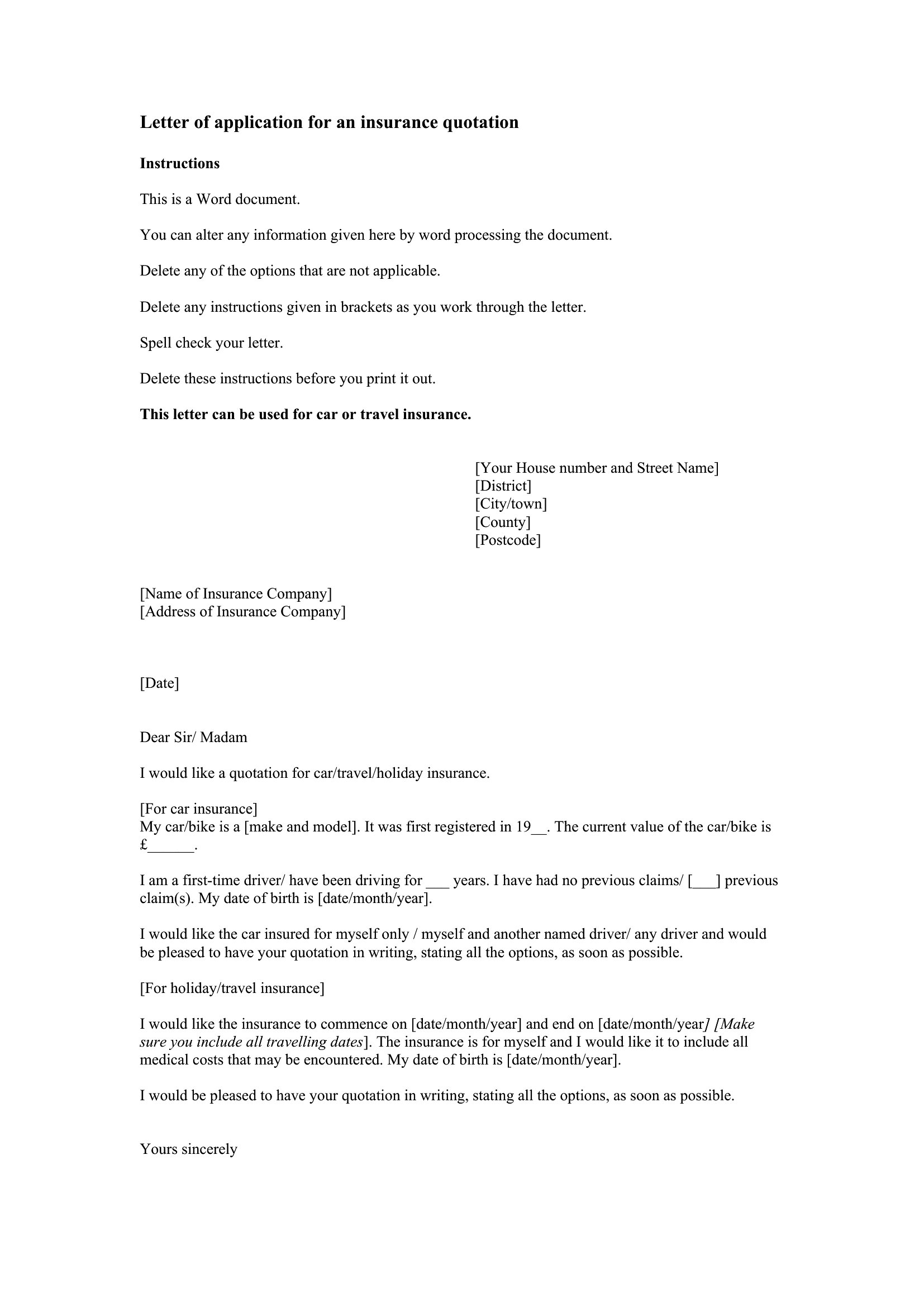 Letter of application for an insurance quotation

Instructions

This is a Word document.

You can alter any information given here by word processing the document.

Delete any of the options that are not applicable.

Delete any instructions given in brackets as you work through the letter.

Spell check your letter.

Delete these instructions before you print it out.

This letter can be used for car or travel insurance.

[Your House number and Street Name]
[District]
[City/town]
[County]
[Postcode]

[Name of Insurance Company]
[Address of Insurance Company]

[Date]

Dear Sir/ Madam

I would like a quotation for car/travel/holiday insurance.

[For car insurance]
My car/bike is a [make and model]. It was first registered in 19__. The current value of the car/bike is £______.

I am a first-time driver/ have been driving for ___ years. I have had no previous claims/ [___] previous claim(s). My date of birth is [date/month/year].

I would like the car insured for myself only / myself and another named driver/ any driver and would be pleased to have your quotation in writing, stating all the options, as soon as possible.

[For holiday/travel insurance]

I would like the insurance to commence on [date/month/year] and end on [date/month/year] [Make sure you include all travelling dates]. The insurance is for myself and I would like it to include all medical costs that may be encountered. My date of birth is [date/month/year].

I would be pleased to have your quotation in writing, stating all the options, as soon as possible.

Yours sincerely